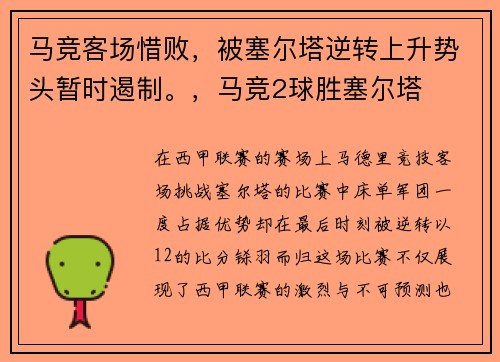 马竞客场惜败，被塞尔塔逆转上升势头暂时遏制。，马竞2球胜塞尔塔

在西甲联赛的赛场上马德里竞技客场挑战塞尔塔的比赛中床单军团一度占据优势却在最后时刻被逆转以12的比分铩羽而归这场比赛不仅展现了西甲联赛的激烈与不可预测也